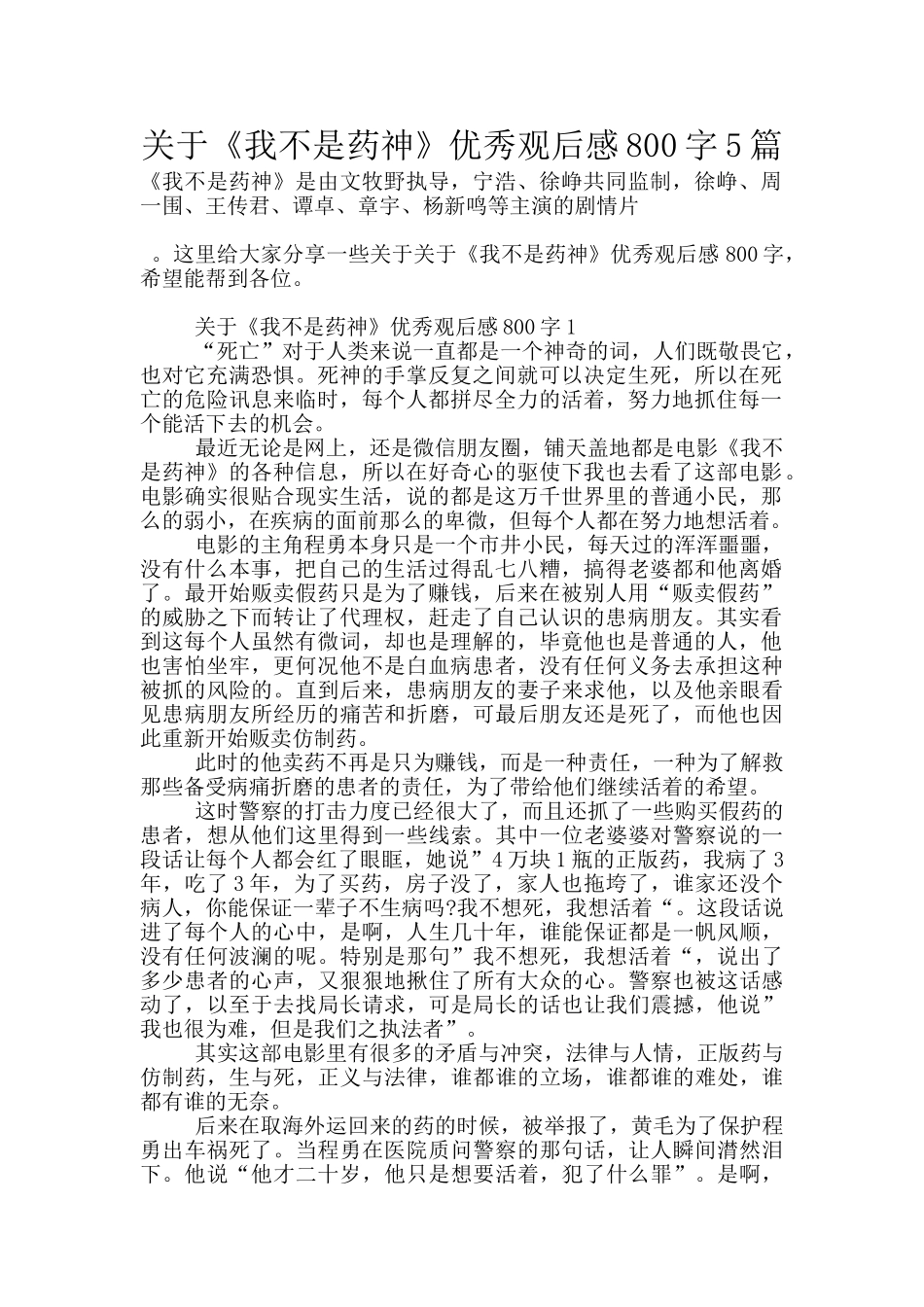 关于《我不是药神》优秀观后感 800 字 5 篇

《我不是药神》是由文牧野执导，宁浩、徐峥共同监制，徐峥、周一围、王传君、谭卓、章宇、杨新鸣等主演的剧情片

。这里给大家分享一些关于关于《我不是药神》优秀观后感 800 字，希望能帮到各位。

关于《我不是药神》优秀观后感 800 字 1

“死亡”对于人类来说一直都是一个神奇的词，人们既敬畏它，也对它充满恐惧。死神的手掌反复之间就可以决定生死，所以在死亡的危险讯息来临时，每个人都拼尽全力的活着，努力地抓住每一个能活下去的机会。

最近无论是网上，还是微信朋友圈，铺天盖地都是电影《我不是药神》的各种信息，所以在好奇心的驱使下我也去看了这部电影。电影确实很贴合现实生活，说的都是这万千世界里的普通小民，那么的弱小，在疾病的面前那么的卑微，但每个人都在努力地想活着。

电影的主角程勇本身只是一个市井小民，每天过的浑浑噩噩，没有什么本事，把自己的生活过得乱七八糟，搞得老婆都和他离婚了。最开始贩卖假药只是为了赚钱，后来在被别人用“贩卖假药”的威胁之下而转让了代理权，赶走了自己认识的患病朋友。其实看到这每个人虽然有微词，却也是理解的，毕竟他也是普通的人，他也害怕坐牢，更何况他不是白血病患者，没有任何义务去承担这种被抓的风险的。直到后来，患病朋友的妻子来求他，以及他亲眼看见患病朋友所经历的痛苦和折磨，可最后朋友还是死了，而他也因此重新开始贩卖仿制药。

此时的他卖药不再是只为赚钱，而是一种责任，一种为了解救那些备受病痛折磨的患者的责任，为了带给他们继续活着的希望。

这时警察的打击力度已经很大了，而且还抓了一些购买假药的患者，想从他们这里得到一些线索。其中一位老婆婆对警察说的一段话让每个人都会红了眼眶，她说”4 万块 1 瓶的正版药，我病了 3 年，吃了 3 年，为了买药，房子没了，家人也拖垮了，谁家还没个病人，你能保证一辈子不生病吗?我不想死，我想活着“。这段话说进了每个人的心中，是啊，人生几十年，谁能保证都是一帆风顺，没有任何波澜的呢。特别是那句”我不想死，我想活着“，说出了多少患者的心声，又狠狠地揪住了所有大众的心。警察也被这话感动了，以至于去找局长请求，可是局长的话也让我们震撼，他说”我也很为难，但是我们之执法者”。

其实这部电影里有很多的矛盾与冲突，法律与人情，正版药与仿制药，生与死，正义与法律，谁都谁的立场，谁都谁的难处，谁都有谁的无奈。

后来在取海外运回来的药的时候，被举报了，黄毛为了保护程勇出车祸死了。当程勇在医院质问警察的那句话，让人瞬间潸然泪下。他说“他才二十岁，他只是想要活着，犯了什么罪”。是啊，